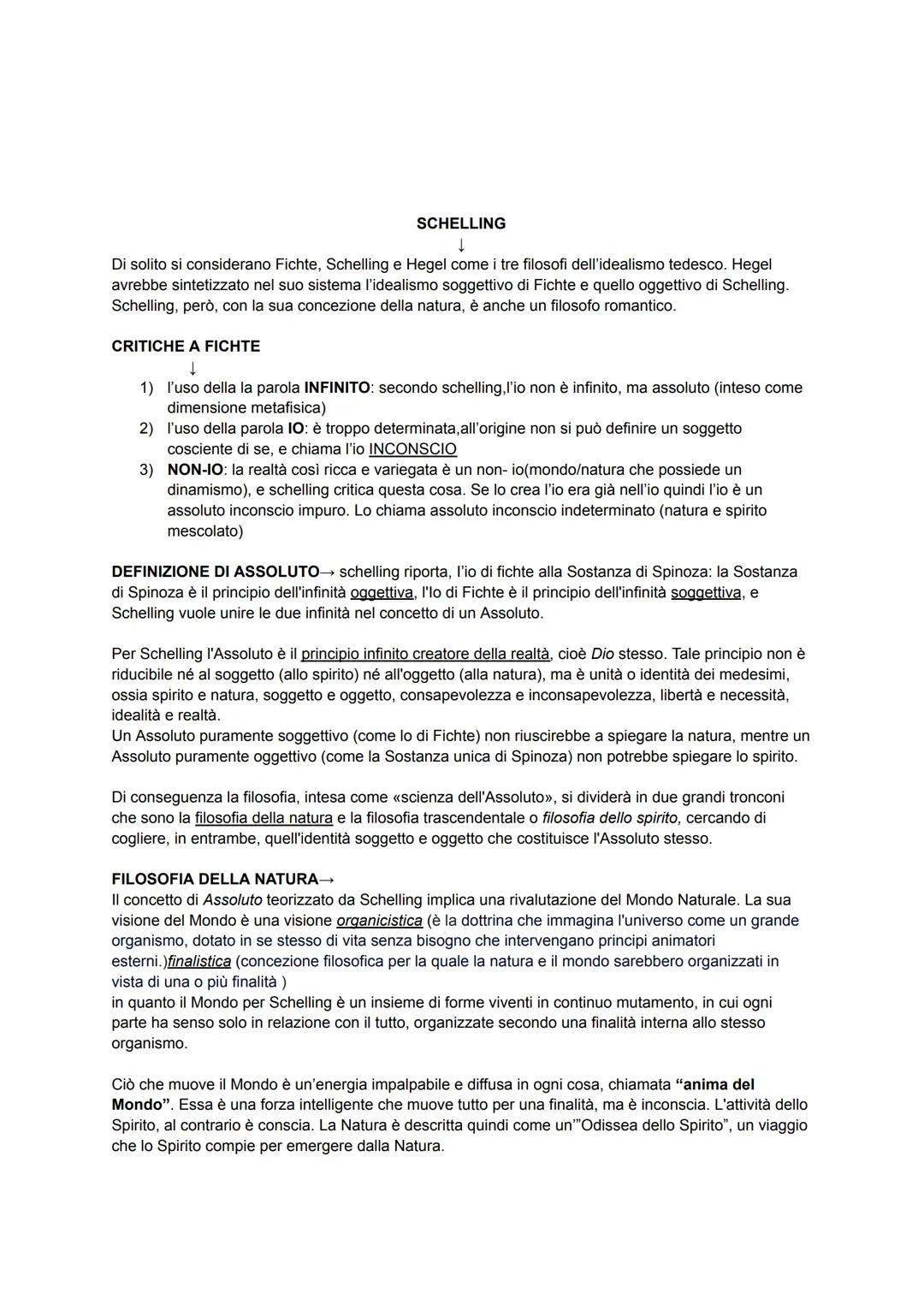 SCHELLING
↓
Di solito si considerano Fichte, Schelling e Hegel come i tre filosofi dell'idealismo tedesco. Hegel avrebbe sintetizzato nel suo sistema l'idealismo soggettivo di Fichte e quello oggettivo di Schelling. Schelling, però, con la sua concezione della natura, è anche un filosofo romantico.

CRITICHE A FICHTE
↓
1) l'uso della la parola INFINITO: secondo schelling,l'io non è infinito, ma assoluto (inteso come dimensione metafisica)
2) l'uso della parola IO: è troppo determinata,all'origine non si può definire un soggetto cosciente di se, e chiama l'io INCONSCIO
3) NON-IO: la realtà così ricca e variegata è un non- io(mondo/natura che possiede un dinamismo), e schelling critica questa cosa. Se lo crea l'io era già nell'io quindi l'io è un assoluto inconscio impuro. Lo chiama assoluto inconscio indeterminato (natura e spirito mescolato)

DEFINIZIONE DI ASSOLUTO→ schelling riporta, l'io di fichte alla Sostanza di Spinoza: la Sostanza di Spinoza è il principio dell'infinità oggettiva, l'Io di Fichte è il principio dell'infinità soggettiva, e Schelling vuole unire le due infinità nel concetto di un Assoluto.

Per Schelling l'Assoluto è il principio infinito creatore della realtà, cioè Dio stesso. Tale principio non è riducibile né al soggetto (allo spirito) né all'oggetto (alla natura), ma è unità o identità dei medesimi, ossia spirito e natura, soggetto e oggetto, consapevolezza e inconsapevolezza, libertà e necessità, idealità e realtà.
Un Assoluto puramente soggettivo (come lo di Fichte) non riuscirebbe a spiegare la natura, mentre un Assoluto puramente oggettivo (come la Sostanza unica di Spinoza) non potrebbe spiegare lo spirito.

Di conseguenza la filosofia, intesa come «scienza dell'Assoluto», si dividerà in due grandi tronconi che sono la filosofia della natura e la filosofia trascendentale o filosofia dello spirito, cercando di cogliere, in entrambe, quell'identità soggetto e oggetto che costituisce l'Assoluto stesso.

FILOSOFIA DELLA NATURA→
Il concetto di Assoluto teorizzato da Schelling implica una rivalutazione del Mondo Naturale. La sua visione del Mondo è una visione organicistica (è la dottrina che immagina l'universo come un grande organismo, dotato in se stesso di vita senza bisogno che intervengano principi animatori esterni.)finalistica (concezione filosofica per la quale la natura e il mondo sarebbero organizzati in vista di una o più finalità )
in quanto il Mondo per Schelling è un insieme di forme viventi in continuo mutamento, in cui ogni parte ha senso solo in relazione con il tutto, organizzate secondo una finalità interna allo stesso organismo.

Ciò che muove il Mondo è un'energia impalpabile e diffusa in ogni cosa, chiamata "anima del Mondo". Essa è una forza intelligente che muove tutto per una finalità, ma è inconscia. L'attività dello Spirito, al contrario è conscia. La Natura è descritta quindi come un'"Odissea dello Spirito", un viaggio che lo Spirito compie per emergere dalla Natura.